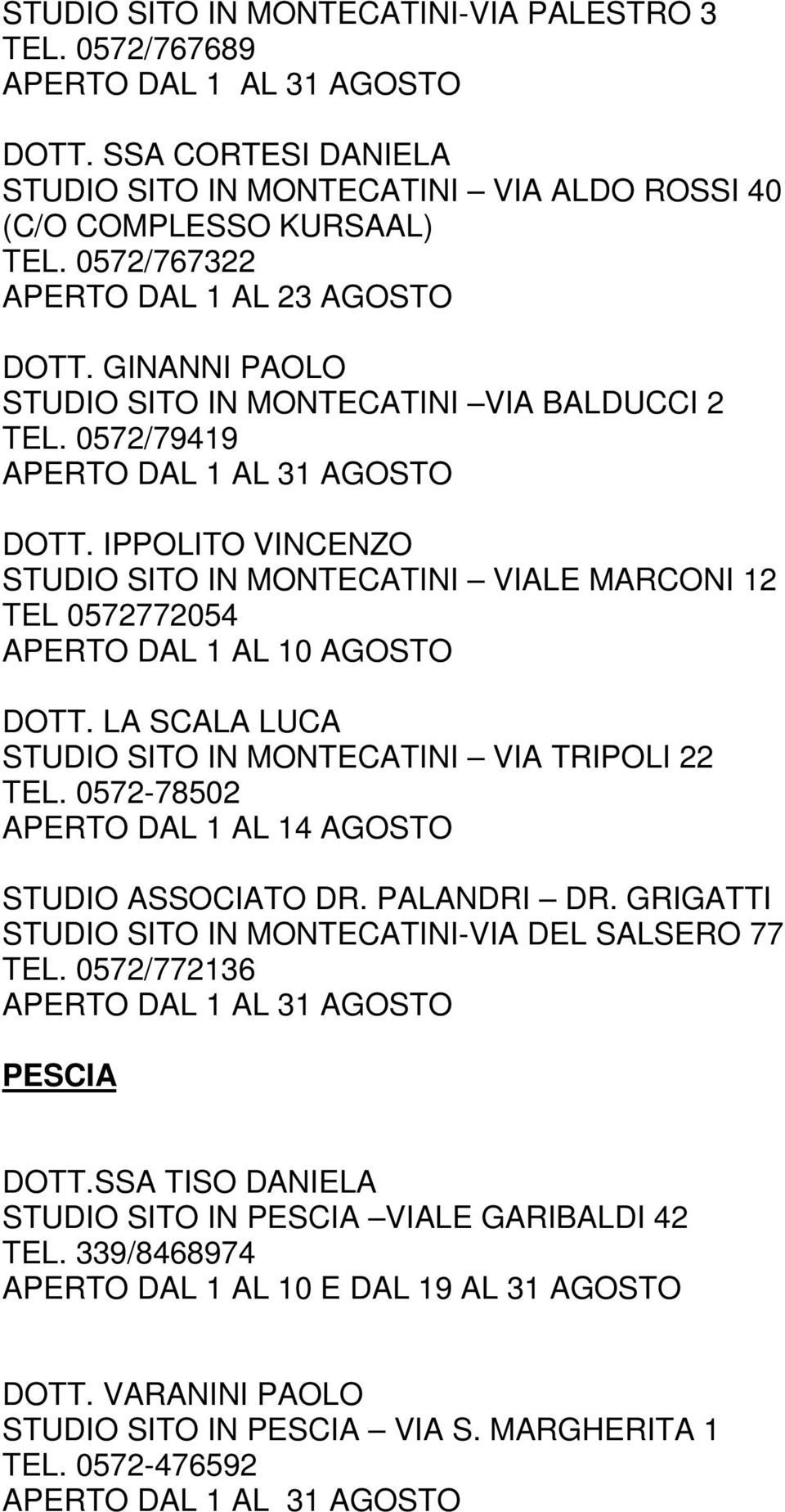 STUDIO SITO IN MONTECATINI-VIA PALESTRO 3
TEL. 0572/767689
APERTO DAL 1 AL 31 AGOSTO

DOTT. SSA CORTESI DANIELA
STUDIO SITO IN MONTECATINI – VIA ALDO ROSSI 40 (C/O COMPLESSO KURSAAL)
TEL. 0572/767322
APERTO DAL 1 AL 23 AGOSTO

DOTT. GINANNI PAOLO
STUDIO SITO IN MONTECATINI –VIA BALDUCCI 2
TEL. 0572/79419
APERTO DAL 1 AL 31 AGOSTO

DOTT. IPPOLITO VINCENZO
STUDIO SITO IN MONTECATINI – VIALE MARCONI 12
TEL 0572772054
APERTO DAL 1 AL 10 AGOSTO

DOTT. LA SCALA LUCA
STUDIO SITO IN MONTECATINI – VIA TRIPOLI 22
TEL. 0572-78502
APERTO DAL 1 AL 14 AGOSTO

STUDIO ASSOCIATO DR. PALANDRI – DR. GRIGATTI
STUDIO SITO IN MONTECATINI-VIA DEL SALSERO 77
TEL. 0572/772136
APERTO DAL 1 AL 31 AGOSTO

PESCIA

DOTT.SSA TISO DANIELA
STUDIO SITO IN PESCIA –VIALE GARIBALDI 42
TEL. 339/8468974
APERTO DAL 1 AL 10 E DAL 19 AL 31 AGOSTO

DOTT. VARANINI PAOLO
STUDIO SITO IN PESCIA – VIA S. MARGHERITA 1
TEL. 0572-476592
APERTO DAL 1 AL 31 AGOSTO